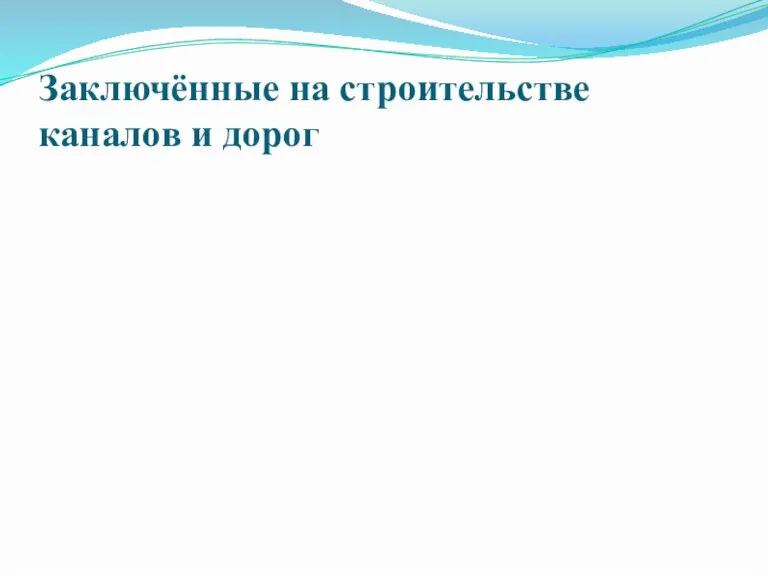 Заключённые на строительстве каналов и дорог